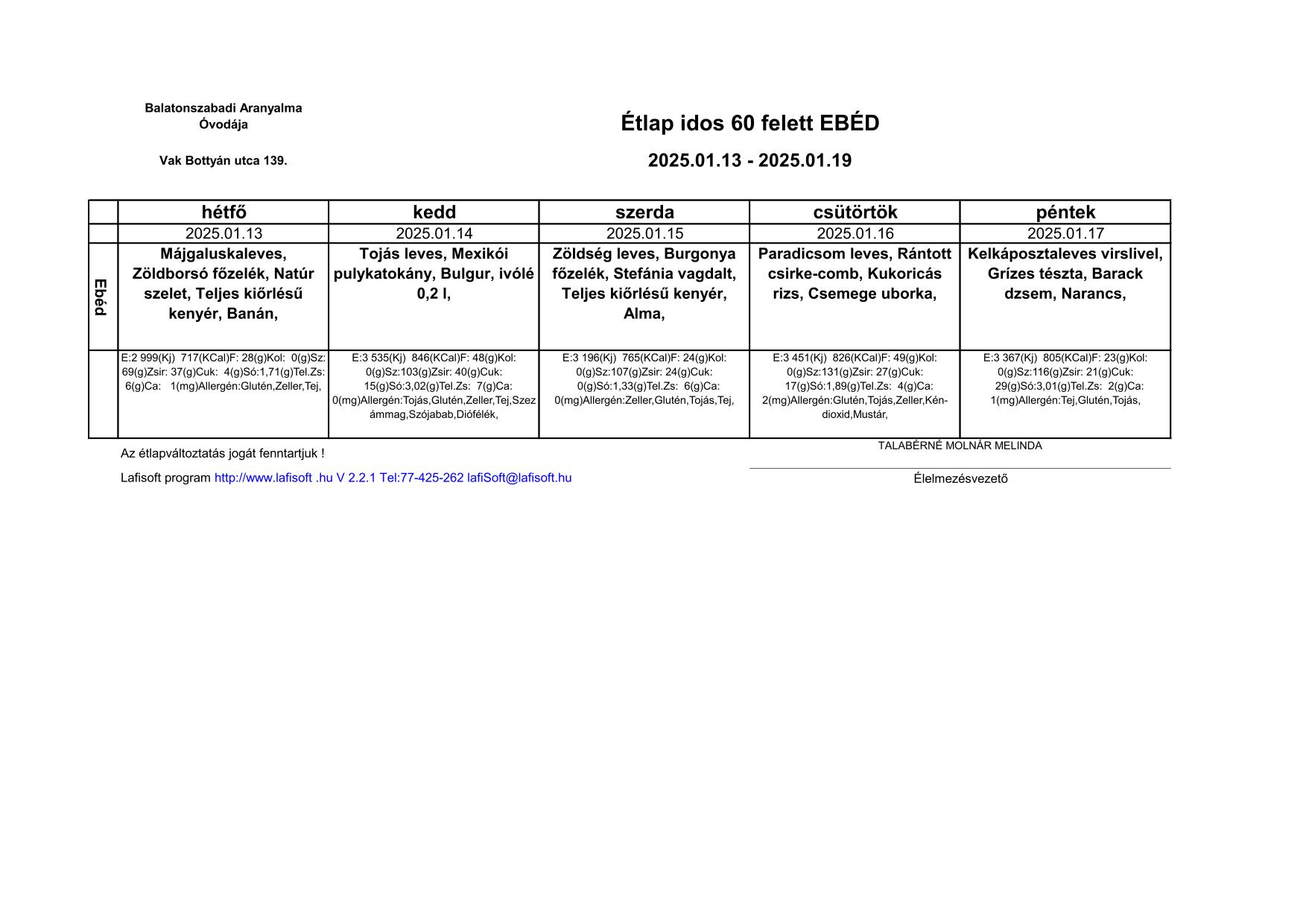 Balatonszabadi Aranyalma Óvodája

Vak Bottyán utca 139.

Étlap idos 60 felett EBÉD

2025.01.13 - 2025.01.19

| | hétfő | kedd | szerda | csütörtök | péntek |
|---|---|---|---|---|---|
| | 2025.01.13 | 2025.01.14 | 2025.01.15 | 2025.01.16 | 2025.01.17 |
| Ebéd | Májgaluskaleves, Zöldborsó főzelék, Natúr szelet, Teljes kiőrlésű kenyér, Banán, | Tojás leves, Mexikói pulykatokány, Bulgur, ivólé 0,2 l, | Zöldség leves, Burgonya főzelék, Stefánia vagdalt, Teljes kiőrlésű kenyér, Alma, | Paradicsom leves, Rántott csirke-comb, Kukoricás rizs, Csemege uborka, | Kelkáposztaleves virslivel, Grízes tészta, Barack dzsem, Narancs, |
| | E:2 999(Kj) 717(KCal)F: 28(g)Kol: 0(g)Sz: 69(g)Zsir: 37(g)Cuk: 4(g)Só:1,71(g)Tel.Zs: 6(g)Ca: 1(mg)Allergén:Glutén,Zeller,Tej, | E:3 535(Kj) 846(KCal)F: 48(g)Kol: 0(g)Sz:103(g)Zsir: 40(g)Cuk: 15(g)Só:3,02(g)Tel.Zs: 7(g)Ca: 0(mg)Allergén:Tojás,Glutén,Zeller,Tej,Szezámmag,Szójabab,Diófélék, | E:3 196(Kj) 765(KCal)F: 24(g)Kol: 0(g)Sz:107(g)Zsir: 24(g)Cuk: 0(g)Só:1,33(g)Tel.Zs: 6(g)Ca: 0(mg)Allergén:Zeller,Glutén,Tojás,Tej, | E:3 451(Kj) 826(KCal)F: 49(g)Kol: 0(g)Sz:131(g)Zsir: 27(g)Cuk: 17(g)Só:1,89(g)Tel.Zs: 4(g)Ca: 2(mg)Allergén:Glutén,Tojás,Zeller,Kén-dioxid,Mustár, | E:3 367(Kj) 805(KCal)F: 23(g)Kol: 0(g)Sz:116(g)Zsir: 21(g)Cuk: 29(g)Só:3,01(g)Tel.Zs: 2(g)Ca: 1(mg)Allergén:Tej,Glutén,Tojás, |

Az étlapváltoztatás jogát fenntartjuk !

Lafisoft program http://www.lafisoft .hu V 2.2.1 Tel:77-425-262 lafiSoft@lafisoft.hu

TALABÉRNÉ MOLNÁR MELINDA

Élelmezésvezető